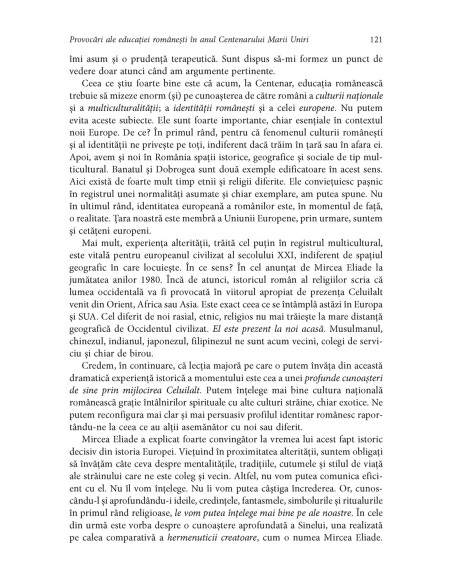 Provocări ale educației românești în anul Centenarului Marii Uniri 121

îmi asum și o prudență terapeutică. Sunt dispus să-mi formez un punct de vedere doar atunci când am argumente pertinente.

Ceea ce știu foarte bine este că acum, la Centenar, educația românească trebuie să mizeze enorm (și) pe cunoașterea de către români a culturii naționale și a multiculturalității; a identității românești și a celei europene. Nu putem evita aceste subiecte. Ele sunt foarte importante, chiar esențiale în contextul noii Europe. De ce? În primul rând, pentru că fenomenul culturii românești și al identității ne privește pe toți, indiferent dacă trăim în țară sau în afara ei. Apoi, avem și noi în România spații istorice, geografice și sociale de tip multicultural. Banatul și Dobrogea sunt două exemple edificatoare în acest sens. Aici există de foarte mult timp etnii și religii diferite. Ele conviețuiesc pașnic în registrul unei normalități asumate și chiar exemplare, am putea spune. Nu în ultimul rând, identitatea europeană a românilor este, în momentul de față, o realitate. Țara noastră este membră a Uniunii Europene, prin urmare, suntem și cetățeni europeni.

Mai mult, experiența alterității, trăită cel puțin în registrul multicultural, este vitală pentru europeanul civilizat al secolului XXI, indiferent de spațiul geografic în care locuiește. În ce sens? În cel anunțat de Mircea Eliade la jumătatea anilor 1980. Încă de atunci, istoricul român al religiilor scria că lumea occidentală va fi provocată în viitorul apropiat de prezența Celuilalt venit din Orient, Africa sau Asia. Este exact ceea ce se întâmplă astăzi în Europa și SUA. Cel diferit de noi rasial, etnic, religios nu mai trăiește la mare distanță geografică de Occidentul civilizat. El este prezent la noi acasă. Musulmanul, chinezul, indianul, japonezul, filipinezul ne sunt acum vecini, colegi de serviciu și chiar de birou.

Credem, în continuare, că lecția majoră pe care o putem învăța din această dramatică experiență istorică a momentului este cea a unei profunde cunoașteri de sine prin mijlocirea Celuilalt. Putem înțelege mai bine cultura națională românească grație întâlnirilor spirituale cu alte culturi străine, chiar exotice. Ne putem reconfigura mai clar și mai persuasiv profilul identitar românesc raportându-ne la ceea ce au alții asemănător cu noi sau diferit.

Mircea Eliade a explicat foarte convingător la vremea lui acest fapt istoric decisiv din istoria Europei. Viețuind în proximitatea alterității, suntem obligați să învățăm câte ceva despre mentalitățile, tradițiile, cutumele și stilul de viață ale străinului care ne este coleg și vecin. Altfel, nu vom putea comunica eficient cu el. Nu îl vom înțelege. Nu îi vom putea câștiga încrederea. Or, cunoscându-l și aprofundându-i ideile, credințele, fantasmele, simbolurile și ritualurile în primul rând religioase, le vom putea înțelege mai bine pe ale noastre. În cele din urmă este vorba despre o cunoaștere aprofundată a Sinelui, una realizată pe calea comparativă a hermenuticii creatoare, cum o numea Mircea Eliade.